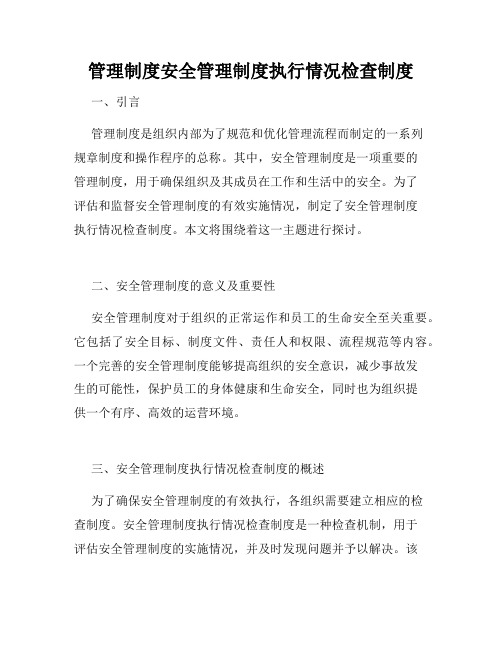 管理制度安全管理制度执行情况检查制度

一、引言

管理制度是组织内部为了规范和优化管理流程而制定的一系列规章制度和操作程序的总称。其中，安全管理制度是一项重要的管理制度，用于确保组织及其成员在工作和生活中的安全。为了评估和监督安全管理制度的有效实施情况，制定了安全管理制度执行情况检查制度。本文将围绕着这一主题进行探讨。

二、安全管理制度的意义及重要性

安全管理制度对于组织的正常运作和员工的生命安全至关重要。它包括了安全目标、制度文件、责任人和权限、流程规范等内容。一个完善的安全管理制度能够提高组织的安全意识，减少事故发生的可能性，保护员工的身体健康和生命安全，同时也为组织提供一个有序、高效的运营环境。

三、安全管理制度执行情况检查制度的概述

为了确保安全管理制度的有效执行，各组织需要建立相应的检查制度。安全管理制度执行情况检查制度是一种检查机制，用于评估安全管理制度的实施情况，并及时发现问题并予以解决。该